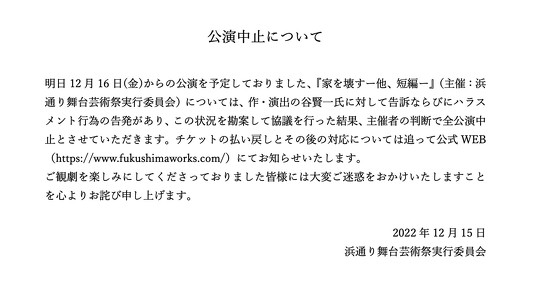 公演中止について

明日 12 月 16 日(金)からの公演を予定しておりました、『家を壊すー他、短編ー』（主催：浜通り舞台芸術祭実行委員会）については、作・演出の谷賢一氏に対して告訴ならびにハラスメント行為の告発があり、この状況を勘案して協議を行った結果、主催者の判断で全公演中止とさせていただきます。チケットの払い戻しとその後の対応については追って公式 WEB（https://www.fukushimaworks.com/）にてお知らせいたします。
ご観劇を楽しみにしてくださっておりました皆様には大変ご迷惑をおかけいたしますことを心よりお詫び申し上げます。

2022 年 12 月 15 日
浜通り舞台芸術祭実行委員会